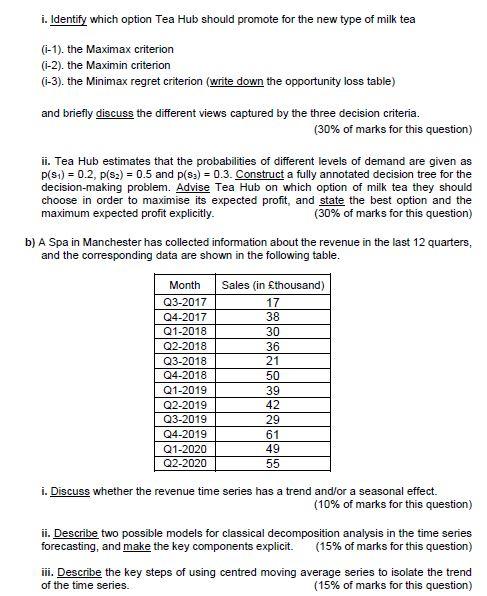 i. Identify which option Tea Hub should promote for the new type of milk tea

(i-1). the Maximax criterion
(i-2). the Maximin criterion
(i-3). the Minimax regret criterion (write down the opportunity loss table)

and briefly discuss the different views captured by the three decision criteria.
(30% of marks for this question)

ii. Tea Hub estimates that the probabilities of different levels of demand are given as $p(s_1) = 0.2$, $p(s_2) = 0.5$ and $p(s_3) = 0.3$. Construct a fully annotated decision tree for the decision-making problem. Advise Tea Hub on which option of milk tea they should choose in order to maximise its expected profit, and state the best option and the maximum expected profit explicitly.
(30% of marks for this question)

b) A Spa in Manchester has collected information about the revenue in the last 12 quarters, and the corresponding data are shown in the following table.

| Month | Sales (in £thousand) |
|---|---|
| Q3-2017 | 17 |
| Q4-2017 | 38 |
| Q1-2018 | 30 |
| Q2-2018 | 36 |
| Q3-2018 | 21 |
| Q4-2018 | 50 |
| Q1-2019 | 39 |
| Q2-2019 | 42 |
| Q3-2019 | 29 |
| Q4-2019 | 61 |
| Q1-2020 | 49 |
| Q2-2020 | 55 |

i. Discuss whether the revenue time series has a trend and/or a seasonal effect.
(10% of marks for this question)

ii. Describe two possible models for classical decomposition analysis in the time series forecasting, and make the key components explicit. (15% of marks for this question)

iii. Describe the key steps of using centred moving average series to isolate the trend of the time series. (15% of marks for this question)